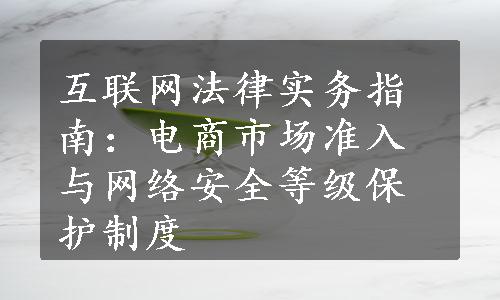 互联网法律实务指南：电商市场准入与网络安全等级保护制度